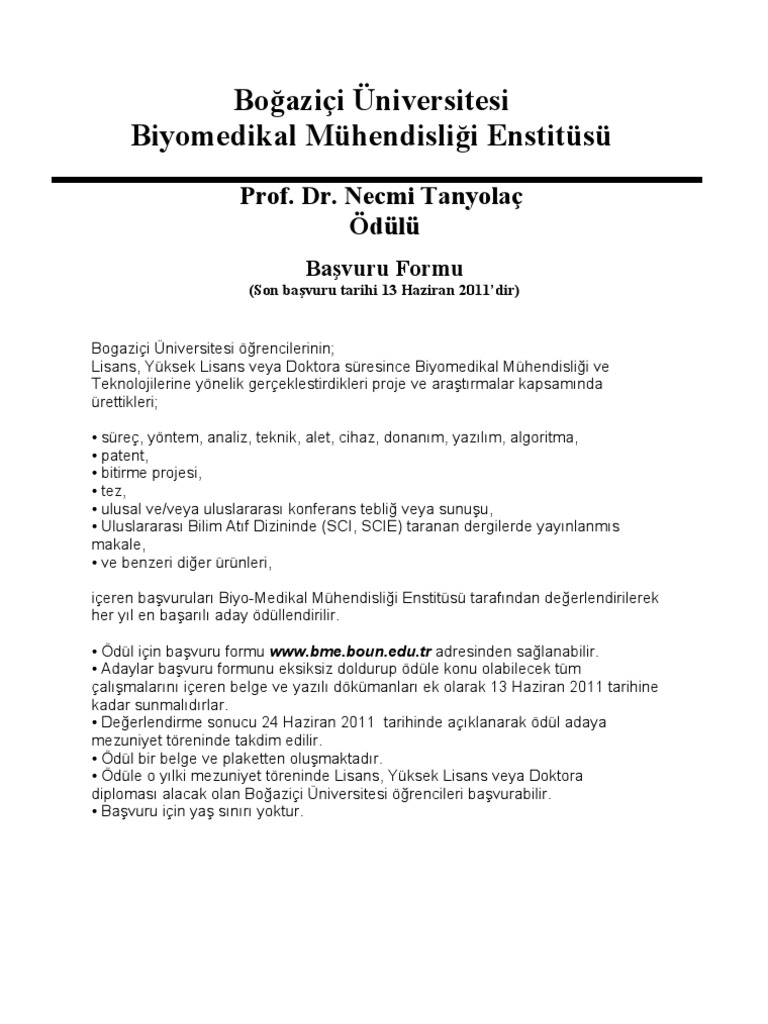 Boğaziçi Üniversitesi
Biyomedikal Mühendisliği Enstitüsü

Prof. Dr. Necmi Tanyolaç
Ödülü

Başvuru Formu
(Son başvuru tarihi 13 Haziran 2011'dir)

Bogaziçi Üniversitesi öğrencilerinin;
Lisans, Yüksek Lisans veya Doktora süresince Biyomedikal Mühendisliği ve Teknolojilerine yönelik gerçeklestirdikleri proje ve araştırmalar kapsamında ürettikleri;

• süreç, yöntem, analiz, teknik, alet, cihaz, donanım, yazılım, algoritma,
• patent,
• bitirme projesi,
• tez,
• ulusal ve/veya uluslararası konferans tebliğ veya sunuşu,
• Uluslararası Bilim Atıf Dizininde (SCI, SCIE) taranan dergilerde yayınlanmıs makale,
• ve benzeri diğer ürünleri,

içeren başvuruları Biyo-Medikal Mühendisliği Enstitüsü tarafından değerlendirilerek her yıl en başarılı aday ödüllendirilir.

• Ödül için başvuru formu www.bme.boun.edu.tr adresinden sağlanabilir.
• Adaylar başvuru formunu eksiksiz doldurup ödüle konu olabilecek tüm çalışmalarını içeren belge ve yazılı dökümanları ek olarak 13 Haziran 2011 tarihine kadar sunmalıdırlar.
• Değerlendirme sonucu 24 Haziran 2011 tarihinde açıklanarak ödül adaya mezuniyet töreninde takdim edilir.
• Ödül bir belge ve plaketten oluşmaktadır.
• Ödüle o yılki mezuniyet töreninde Lisans, Yüksek Lisans veya Doktora diploması alacak olan Boğaziçi Üniversitesi öğrencileri başvurabilir.
• Başvuru için yaş sınırı yoktur.